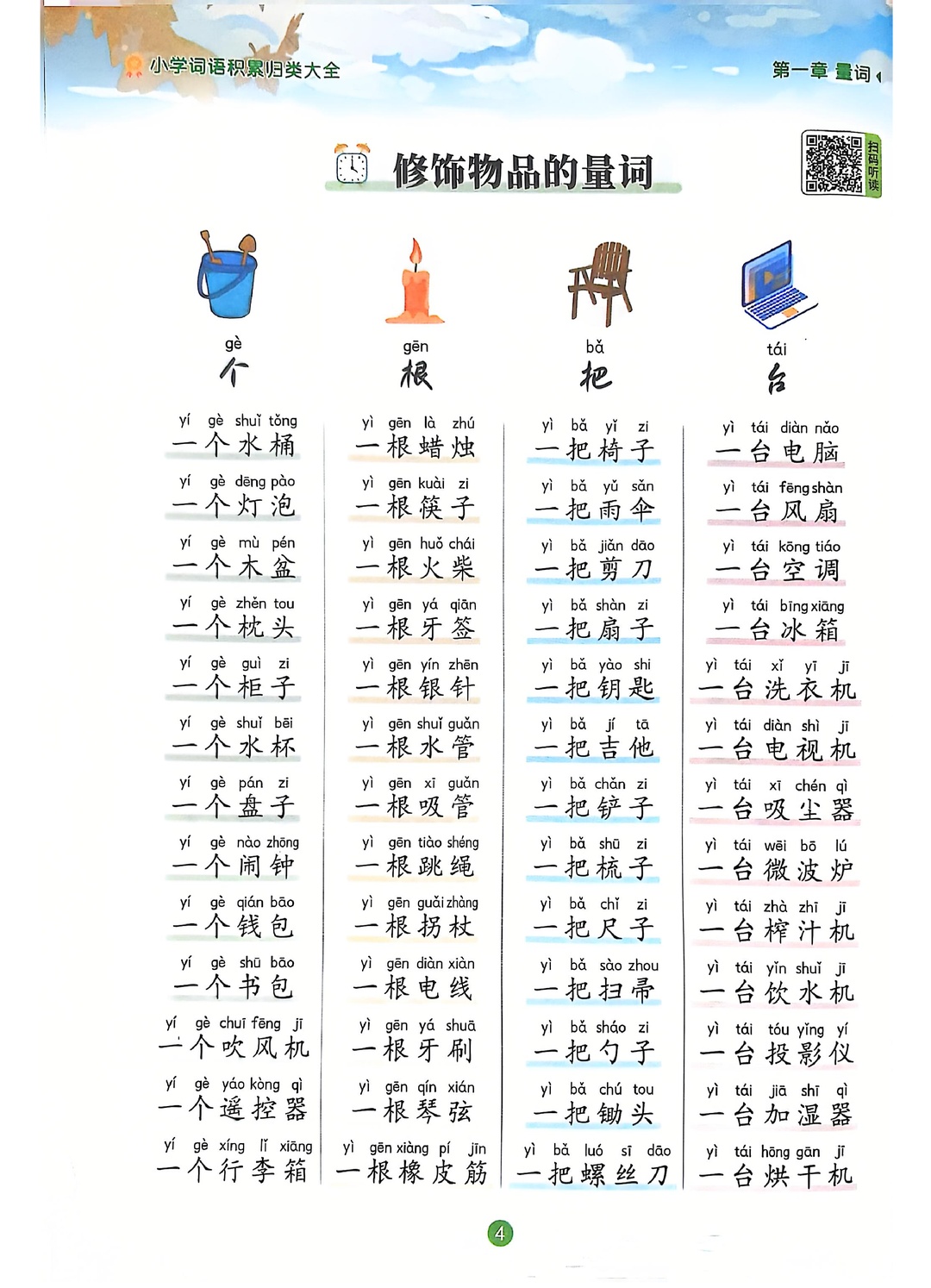 小学词语积累归类大全

第一章 量词

修饰物品的量词

扫码听读

gè
个

yí gè shuǐ tǒng
一个水桶

yí gè dēng pào
一个灯泡

yí gè mù pén
一个木盆

yí gè zhěn tou
一个枕头

yí gè guì zi
一个柜子

yí gè shuǐ bēi
一个水杯

yí gè pán zi
一个盘子

yí gè nào zhōng
一个闹钟

yí gè qián bāo
一个钱包

yí gè shū bāo
一个书包

yí gè chuī fēng jī
一个吹风机

yí gè yáo kòng qì
一个遥控器

yí gè xíng lǐ xiāng
一个行李箱

gēn
根

yì gēn là zhú
一根蜡烛

yì gēn kuài zi
一根筷子

yì gēn huǒ chái
一根火柴

yì gēn yá qiān
一根牙签

yì gēn yín zhēn
一根银针

yì gēn shuǐ guǎn
一根水管

yì gēn xī guǎn
一根吸管

yì gēn tiào shéng
一根跳绳

yì gēn guǎi zhàng
一根拐杖

yì gēn diàn xiàn
一根电线

yì gēn yá shuā
一根牙刷

yì gēn qín xián
一根琴弦

yì gēn xiàng pí jīn
一根橡皮筋

bǎ
把

yì bǎ yǐ zi
一把椅子

yì bǎ yǔ sǎn
一把雨伞

yì bǎ jiǎn dāo
一把剪刀

yì bǎ shàn zi
一把扇子

yì bǎ yào shi
一把钥匙

yì bǎ jí tā
一把吉他

yì bǎ chǎn zi
一把铲子

yì bǎ shū zi
一把梳子

yì bǎ chǐ zi
一把尺子

yì bǎ sào zhou
一把扫帚

yì bǎ sháo zi
一把勺子

yì bǎ chú tou
一把锄头

yì bǎ luó sī dāo
一把螺丝刀

tái
台

yì tái diàn nǎo
一台电脑

yì tái fēng shàn
一台风扇

yì tái kōng tiáo
一台空调

yì tái bīng xiāng
一台冰箱

yì tái xǐ yī jī
一台洗衣机

yì tái diàn shì jī
一台电视机

yì tái xī chén qì
一台吸尘器

yì tái wēi bō lú
一台微波炉

yì tái zhà zhī jī
一台榨汁机

yì tái yǐn shuǐ jī
一台饮水机

yì tái tóu yǐng yí
一台投影仪

yì tái jiā shī qì
一台加湿器

yì tái hōng gān jī
一台烘干机

4